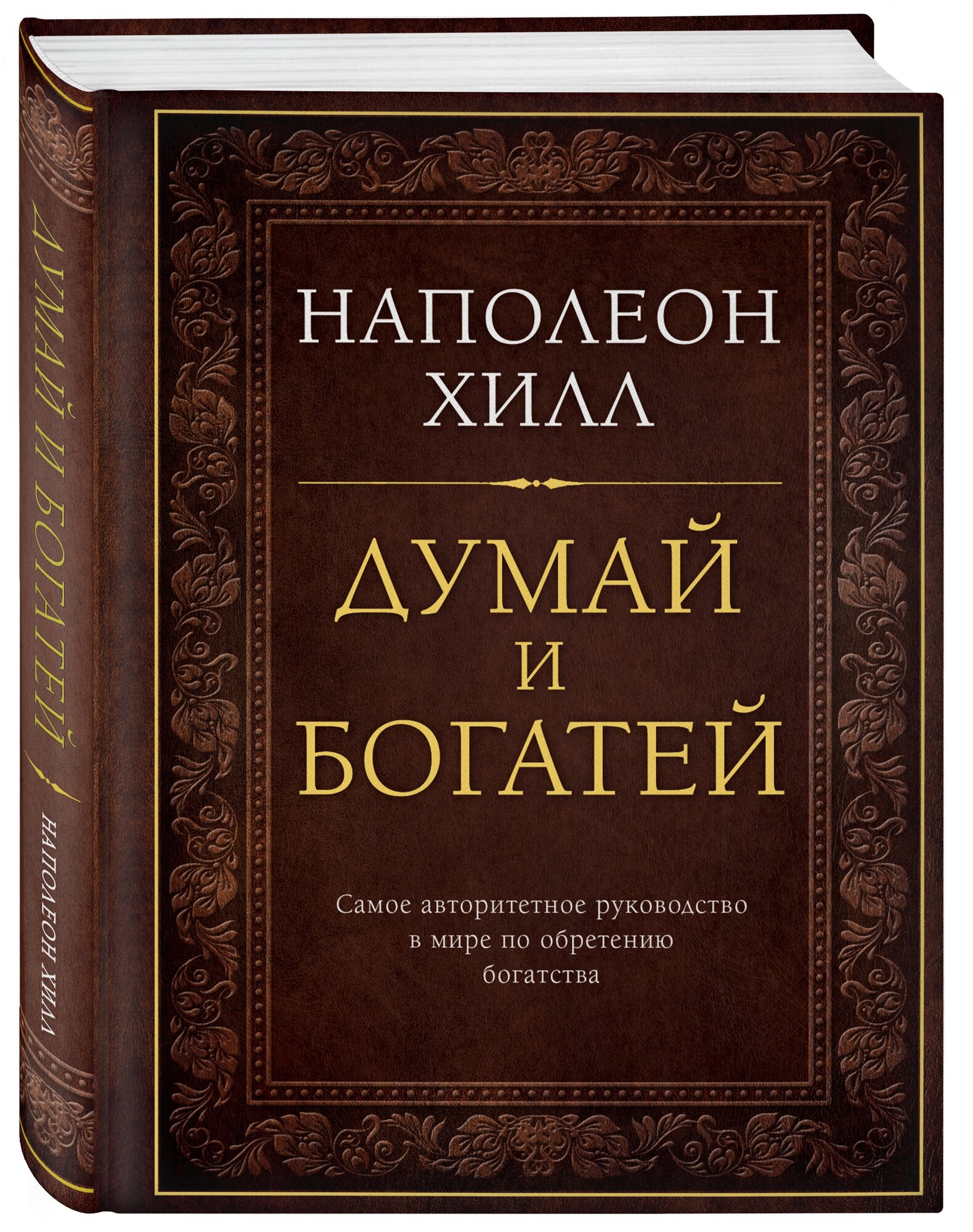 ДУМАЙ И БОГАТЕЙ

НАПОЛЕОН ХИЛЛ

НАПОЛЕОН ХИЛЛ

ДУМАЙ И БОГАТЕЙ

Самое авторитетное руководство в мире по обретению богатства